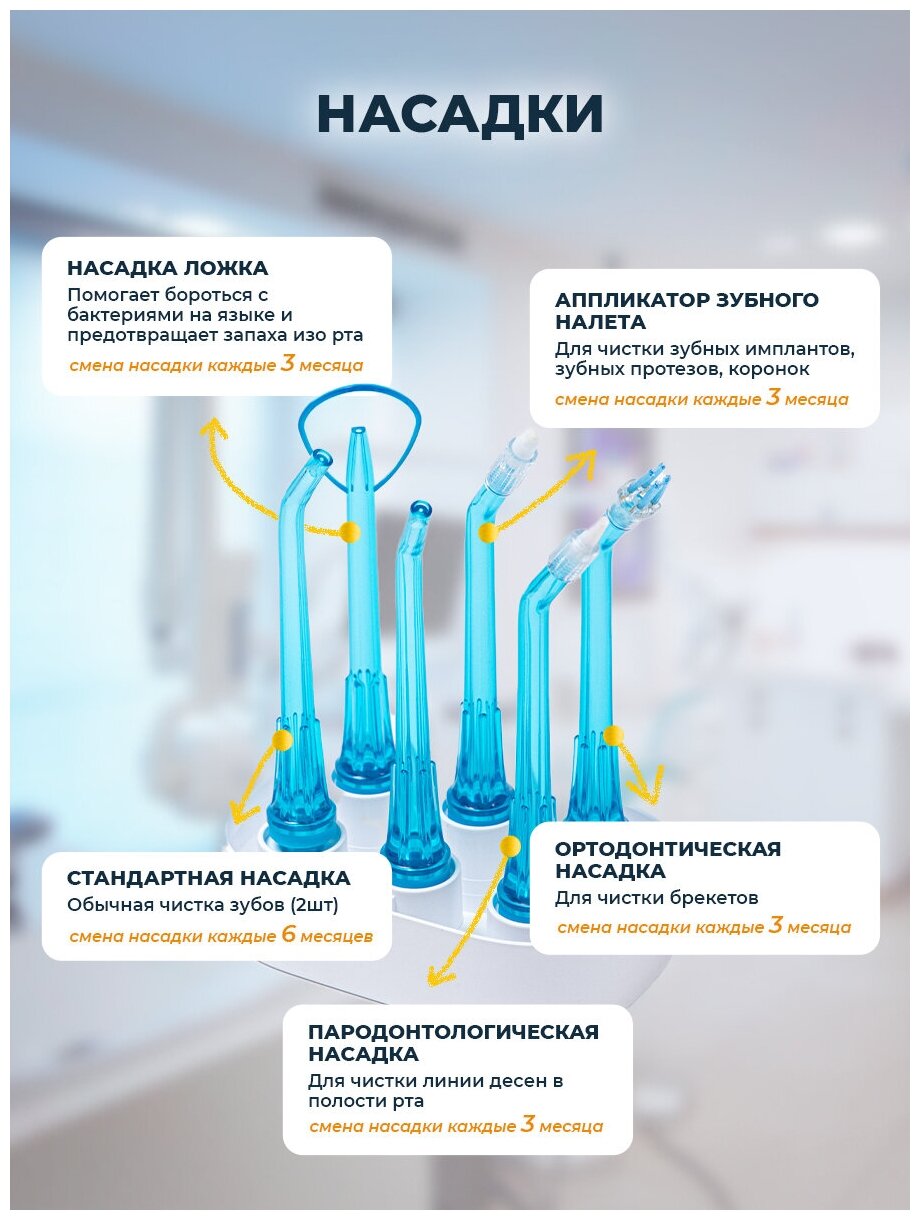 НАСАДКИ

НАСАДКА ЛОЖКА
Помогает бороться с бактериями на языке и предотвращает запаха изо рта
смена насадки каждые 3 месяца

АППЛИКАТОР ЗУБНОГО НАЛЕТА
Для чистки зубных имплантов, зубных протезов, коронок
смена насадки каждые 3 месяца

СТАНДАРТНАЯ НАСАДКА
Обычная чистка зубов (2шт)
смена насадки каждые 6 месяцев

ОРТОДОНТИЧЕСКАЯ НАСАДКА
Для чистки брекетов
смена насадки каждые 3 месяца

ПАРОДОНТОЛОГИЧЕСКАЯ НАСАДКА
Для чистки линии десен в полости рта
смена насадки каждые 3 месяца